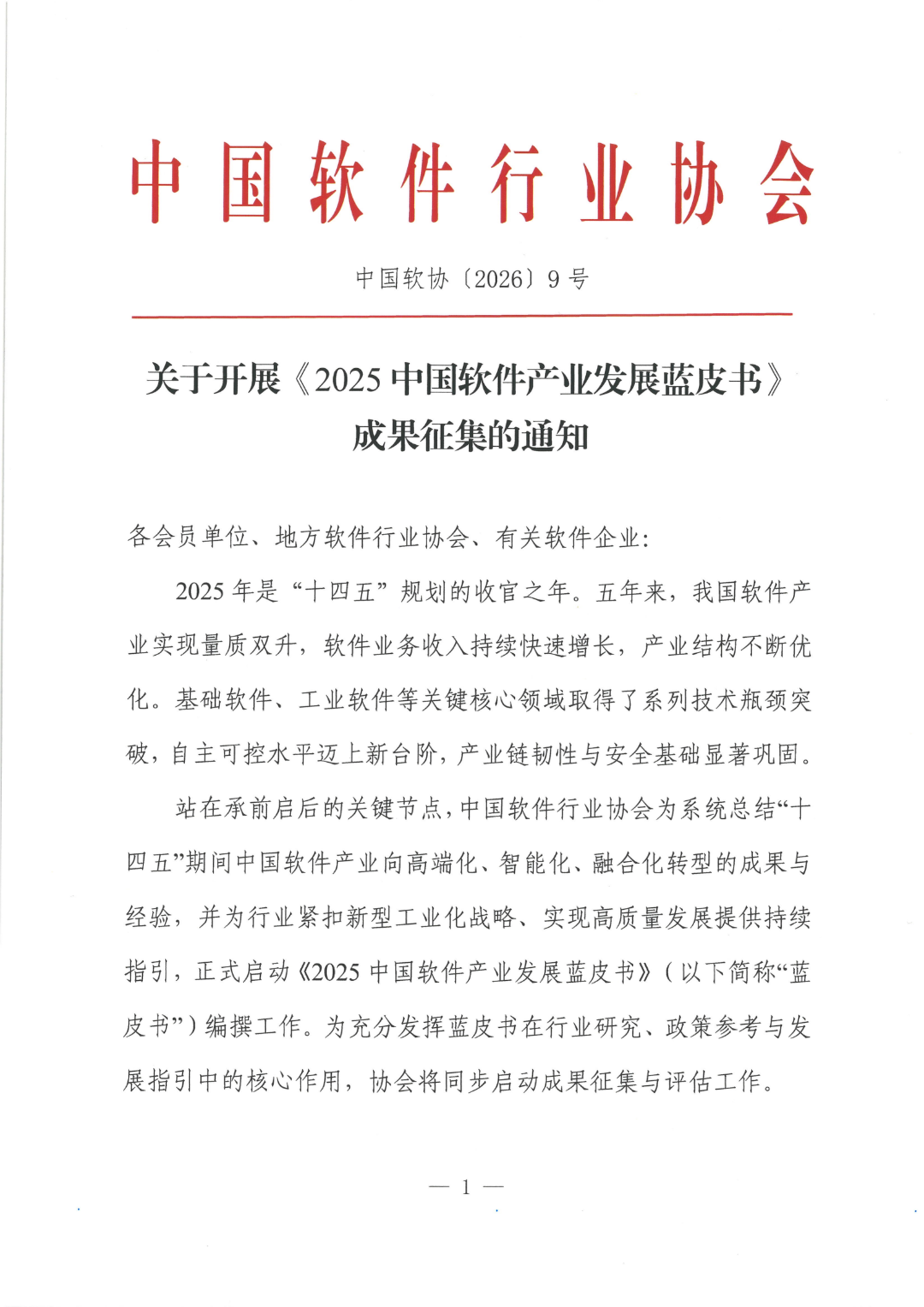 中国软件行业协会

中国软协〔2026〕9号

关于开展《2025中国软件产业发展蓝皮书》成果征集的通知

各会员单位、地方软件行业协会、有关软件企业：

2025年是“十四五”规划的收官之年。五年来，我国软件产业实现量质双升，软件业务收入持续快速增长，产业结构不断优化。基础软件、工业软件等关键核心领域取得了系列技术瓶颈突破，自主可控水平迈上新台阶，产业链韧性与安全基础显著巩固。

站在承前启后的关键节点，中国软件行业协会为系统总结“十四五”期间中国软件产业向高端化、智能化、融合化转型的成果与经验，并为行业紧扣新型工业化战略、实现高质量发展提供持续指引，正式启动《2025中国软件产业发展蓝皮书》（以下简称“蓝皮书”）编撰工作。为充分发挥蓝皮书在行业研究、政策参考与发展指引中的核心作用，协会将同步启动成果征集与评估工作。

— 1 —